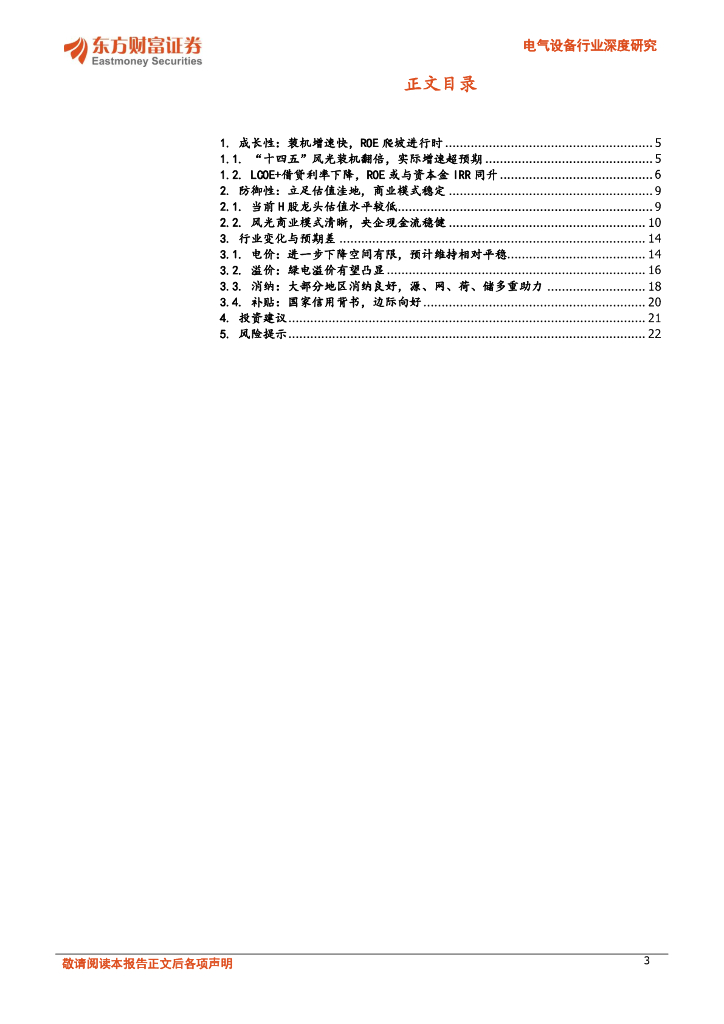 东方财富证券
Eastmoney Securities

电气设备行业深度研究

正文目录

1. 成长性：装机增速快，ROE爬坡进行时 5
1.1. “十四五”风光装机翻倍，实际增速超预期 5
1.2. LCOE+借贷利率下降，ROE或与资本金IRR同升 6
2. 防御性：立足估值洼地，商业模式稳定 9
2.1. 当前H股龙头估值水平较低 9
2.2. 风光商业模式清晰，央企现金流稳健 10
3. 行业变化与预期差 14
3.1. 电价：进一步下降空间有限，预计维持相对平稳 14
3.2. 溢价：绿电溢价有望凸显 16
3.3. 消纳：大部分地区消纳良好，源、网、荷、储多重助力 18
3.4. 补贴：国家信用背书，边际向好 20
4. 投资建议 21
5. 风险提示 22

敬请阅读本报告正文后各项声明

3